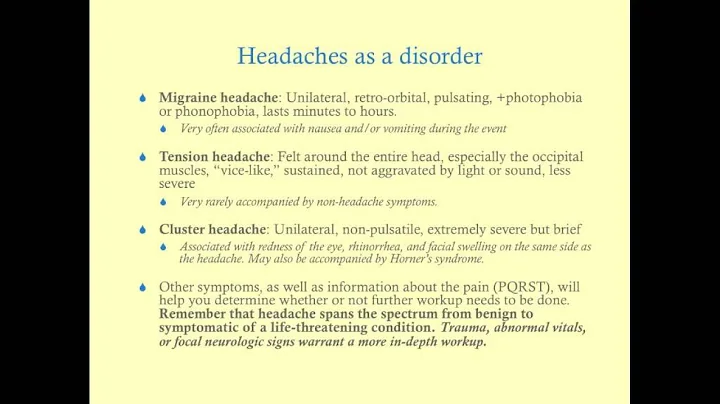 Headaches as a disorder

Migraine headache: Unilateral, retro-orbital, pulsating, +photophobia or phonophobia, lasts minutes to hours.

Very often associated with nausea and/or vomiting during the event

Tension headache: Felt around the entire head, especially the occipital muscles, "vice-like," sustained, not aggravated by light or sound, less severe

Very rarely accompanied by non-headache symptoms.

Cluster headache: Unilateral, non-pulsatile, extremely severe but brief

Associated with redness of the eye, rhinorrhea, and facial swelling on the same side as the headache. May also be accompanied by Horner's syndrome.

Other symptoms, as well as information about the pain (PQRST), will help you determine whether or not further workup needs to be done. Remember that headache spans the spectrum from benign to symptomatic of a life-threatening condition. Trauma, abnormal vitals, or focal neurologic signs warrant a more in-depth workup.